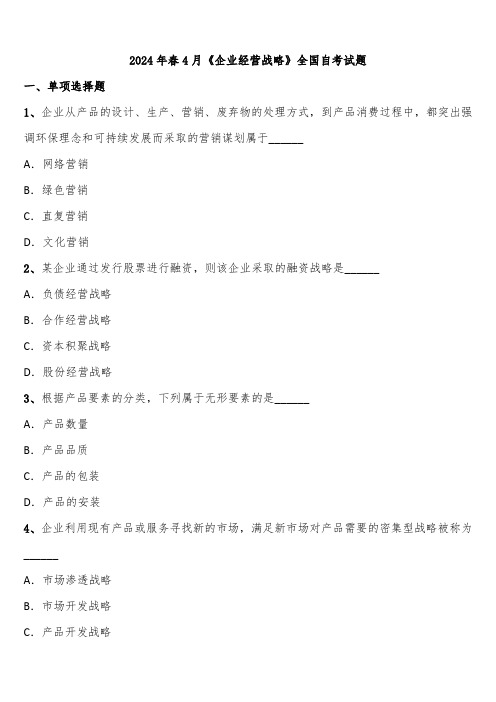 2024年春4月《企业经营战略》全国自考试题

一、单项选择题

1、企业从产品的设计、生产、营销、废弃物的处理方式，到产品消费过程中，都突出强调环保理念和可持续发展而采取的营销谋划属于______

A. 网络营销

B. 绿色营销

C. 直复营销

D. 文化营销

2、某企业通过发行股票进行融资，则该企业采取的融资战略是______

A. 负债经营战略

B. 合作经营战略

C. 资本积聚战略

D. 股份经营战略

3、根据产品要素的分类，下列属于无形要素的是______

A. 产品数量

B. 产品品质

C. 产品的包装

D. 产品的安装

4、企业利用现有产品或服务寻找新的市场，满足新市场对产品需要的密集型战略被称为______

A. 市场渗透战略

B. 市场开发战略

C. 产品开发战略